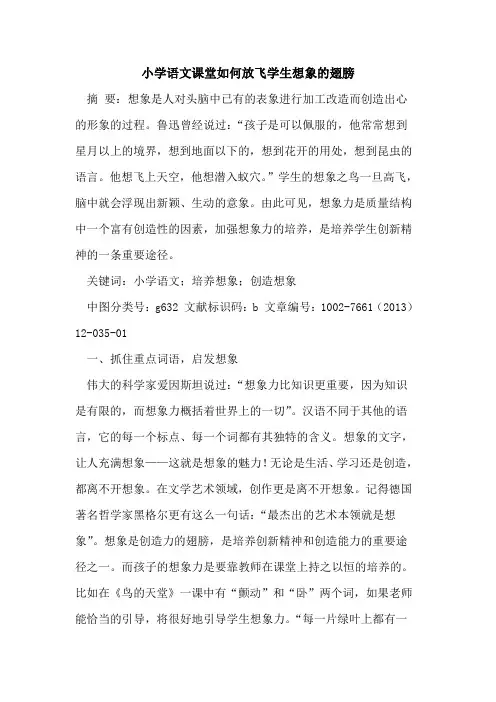 小学语文课堂如何放飞学生想象的翅膀

摘 要：想象是人对头脑中已有的表象进行加工改造而创造出心的形象的过程。鲁迅曾经说过：“孩子是可以佩服的，他常常想到星月以上的境界，想到地面以下的，想到花开的用处，想到昆虫的语言。他想飞上天空，他想潜入蚁穴。”学生的想象之鸟一旦高飞，脑中就会浮现出新颖、生动的意象。由此可见，想象力是质量结构中一个富有创造性的因素，加强想象力的培养，是培养学生创新精神的一条重要途径。

关键词：小学语文；培养想象；创造想象

中图分类号：g632 文献标识码：b 文章编号：1002-7661（2013）12-035-01

一、抓住重点词语，启发想象

伟大的科学家爱因斯坦说过：“想象力比知识更重要，因为知识是有限的，而想象力概括着世界上的一切”。汉语不同于其他的语言，它的每一个标点、每一个词都有其独特的含义。想象的文字，让人充满想象——这就是想象的魅力！无论是生活、学习还是创造，都离不开想象。在文学艺术领域，创作更是离不开想象。记得德国著名哲学家黑格尔更有这么一句话：“最杰出的艺术本领就是想象”。想象是创造力的翅膀，是培养创新精神和创造能力的重要途径之一。而孩子的想象力是要靠教师在课堂上持之以恒的培养的。比如在《鸟的天堂》一课中有“颤动”和“卧”两个词，如果老师能恰当的引导，将很好地引导学生想象力。“每一片绿叶上都有一